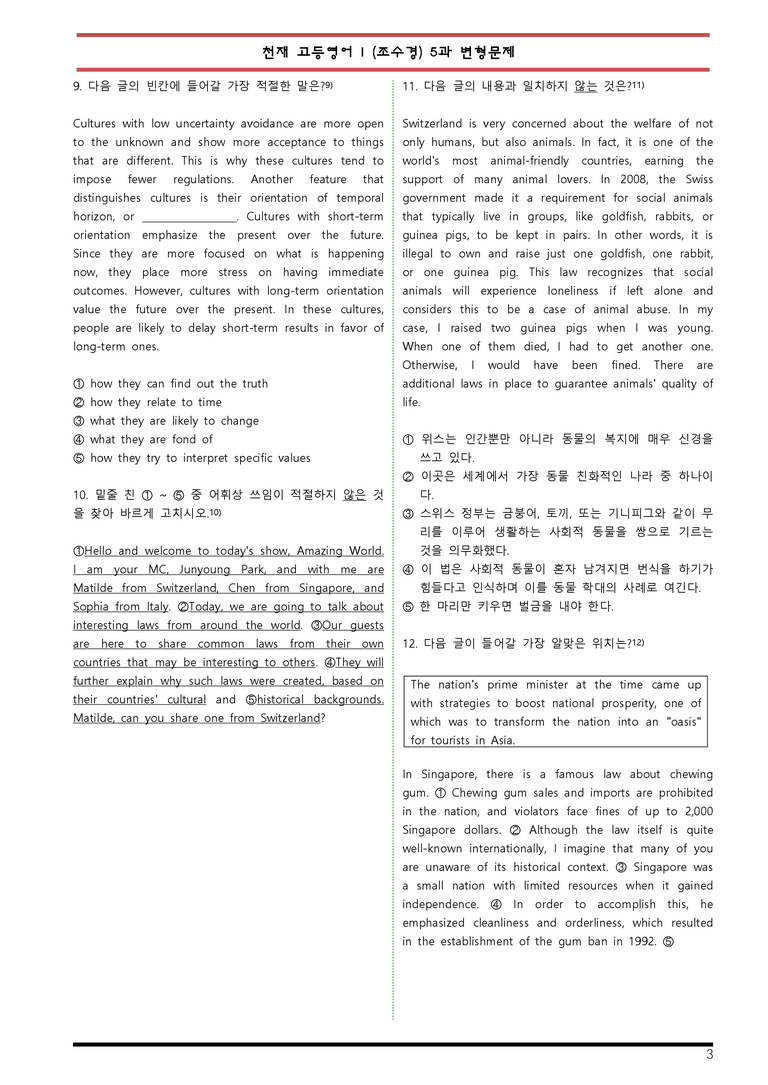 천재 고등영어 I (조수경) 5과 변형문제

9. 다음 글의 빈칸에 들어갈 가장 적절한 말은?$^{9)}$

Cultures with low uncertainty avoidance are more open to the unknown and show more acceptance to things that are different. This is why these cultures tend to impose fewer regulations. Another feature that distinguishes cultures is their orientation of temporal horizon, or ____. Cultures with short-term orientation emphasize the present over the future. Since they are more focused on what is happening now, they place more stress on having immediate outcomes. However, cultures with long-term orientation value the future over the present. In these cultures, people are likely to delay short-term results in favor of long-term ones.

① how they can find out the truth
② how they relate to time
③ what they are likely to change
④ what they are fond of
⑤ how they try to interpret specific values

10. 밑줄 친 ① ~ ⑤ 중 어휘상 쓰임이 적절하지 않은 것을 찾아 바르게 고치시오.$^{10)}$

①Hello and welcome to today's show, Amazing World. I am your MC, Junyoung Park, and with me are Matilde from Switzerland, Chen from Singapore, and Sophia from Italy. ②Today, we are going to talk about interesting laws from around the world. ③Our guests are here to share common laws from their own countries that may be interesting to others. ④They will further explain why such laws were created, based on their countries' cultural and ⑤historical backgrounds. Matilde, can you share one from Switzerland?

11. 다음 글의 내용과 일치하지 않는 것은?$^{11)}$

Switzerland is very concerned about the welfare of not only humans, but also animals. In fact, it is one of the world's most animal-friendly countries, earning the support of many animal lovers. In 2008, the Swiss government made it a requirement for social animals that typically live in groups, like goldfish, rabbits, or guinea pigs, to be kept in pairs. In other words, it is illegal to own and raise just one goldfish, one rabbit, or one guinea pig. This law recognizes that social animals will experience loneliness if left alone and considers this to be a case of animal abuse. In my case, I raised two guinea pigs when I was young. When one of them died, I had to get another one. Otherwise, I would have been fined. There are additional laws in place to guarantee animals' quality of life.

① 위스는 인간뿐만 아니라 동물의 복지에 매우 신경을 쓰고 있다.
② 이곳은 세계에서 가장 동물 친화적인 나라 중 하나이다.
③ 스위스 정부는 금붕어, 토끼, 또는 기니피그와 같이 무리를 이루어 생활하는 사회적 동물을 쌍으로 기르는 것을 의무화했다.
④ 이 법은 사회적 동물이 혼자 남겨지면 번식을 하기가 힘들다고 인식하며 이를 동물 학대의 사례로 여긴다.
⑤ 한 마리만 키우면 벌금을 내야 한다.

12. 다음 글이 들어갈 가장 알맞은 위치는?$^{12)}$

The nation's prime minister at the time came up with strategies to boost national prosperity, one of which was to transform the nation into an "oasis" for tourists in Asia.

In Singapore, there is a famous law about chewing gum. ① Chewing gum sales and imports are prohibited in the nation, and violators face fines of up to 2,000 Singapore dollars. ② Although the law itself is quite well-known internationally, I imagine that many of you are unaware of its historical context. ③ Singapore was a small nation with limited resources when it gained independence. ④ In order to accomplish this, he emphasized cleanliness and orderliness, which resulted in the establishment of the gum ban in 1992. ⑤

3